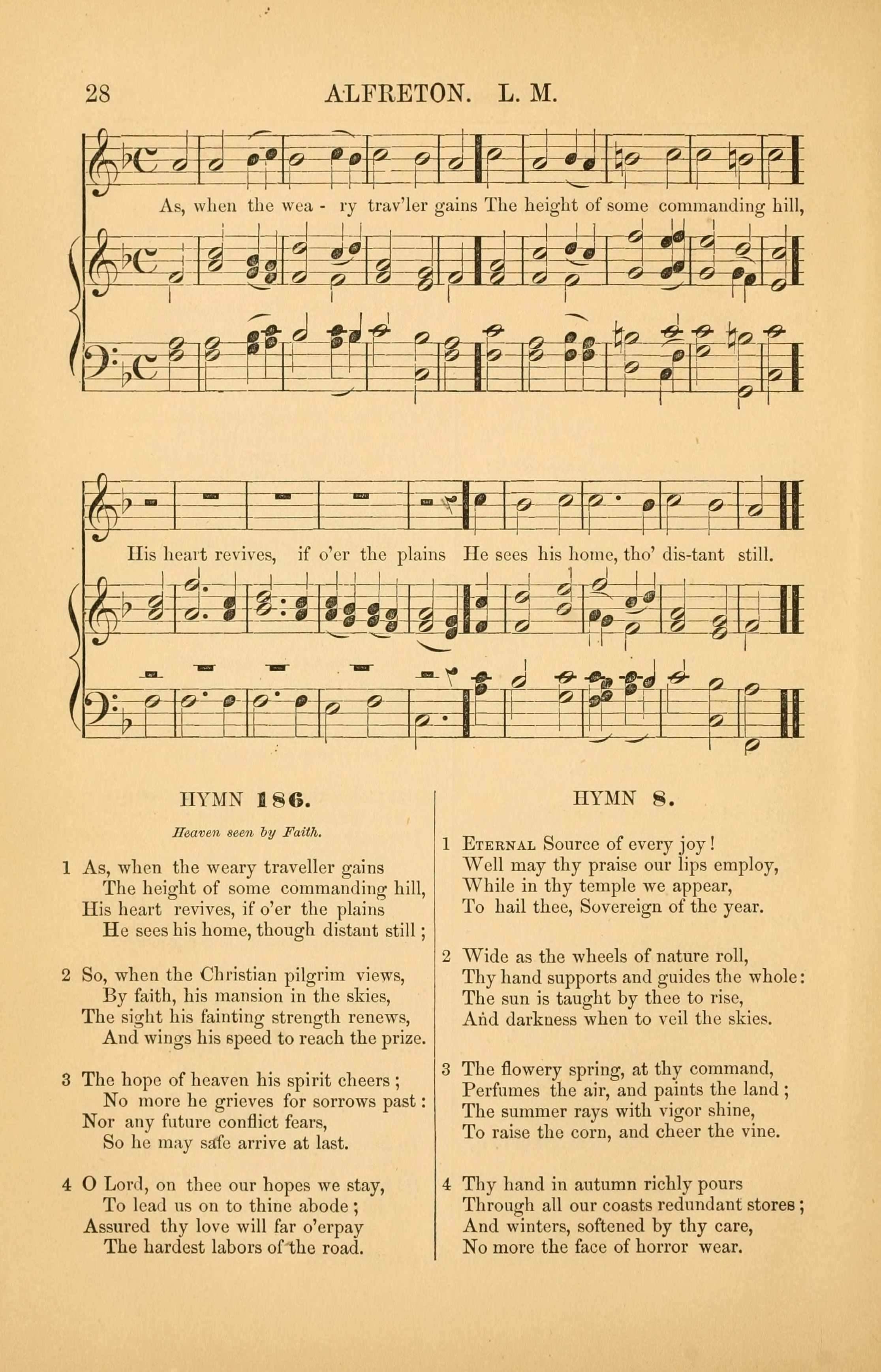 28 ALFRETON. L. M.

As, when the wea - ry trav'ler gains The height of some commanding hill,

His heart revives, if o'er the plains He sees his home, tho' dis-tant still.

HYMN 186.

Heaven seen by Faith.

1 As, when the weary traveller gains
The height of some commanding hill,
His heart revives, if o'er the plains
He sees his home, though distant still;

2 So, when the Christian pilgrim views,
By faith, his mansion in the skies,
The sight his fainting strength renews,
And wings his speed to reach the prize.

3 The hope of heaven his spirit cheers;
No more he grieves for sorrows past:
Nor any future conflict fears,
So he may safe arrive at last.

4 O Lord, on thee our hopes we stay,
To lead us on to thine abode;
Assured thy love will far o'erpay
The hardest labors of the road.

HYMN 8.

1 Eternal Source of every joy!
Well may thy praise our lips employ,
While in thy temple we appear,
To hail thee, Sovereign of the year.

2 Wide as the wheels of nature roll,
Thy hand supports and guides the whole:
The sun is taught by thee to rise,
And darkness when to veil the skies.

3 The flowery spring, at thy command,
Perfumes the air, and paints the land;
The summer rays with vigor shine,
To raise the corn, and cheer the vine.

4 Thy hand in autumn richly pours
Through all our coasts redundant stores;
And winters, softened by thy care,
No more the face of horror wear.